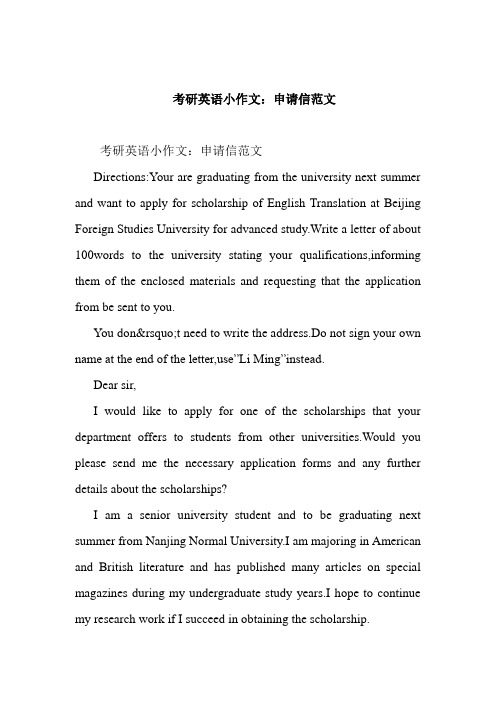 考研英语小作文：申请信范文

考研英语小作文：申请信范文

Directions:Your are graduating from the university next summer and want to apply for scholarship of English Translation at Beijing Foreign Studies University for advanced study.Write a letter of about 100words to the university stating your qualifications,informing them of the enclosed materials and requesting that the application from be sent to you.

You don&rsquo;t need to write the address.Do not sign your own name at the end of the letter,use"Li Ming"instead.

Dear sir,

I would like to apply for one of the scholarships that your department offers to students from other universities.Would you please send me the necessary application forms and any further details about the scholarships?

I am a senior university student and to be graduating next summer from Nanjing Normal University.I am majoring in American and British literature and has published many articles on special magazines during my undergraduate study years.I hope to continue my research work if I succeed in obtaining the scholarship.